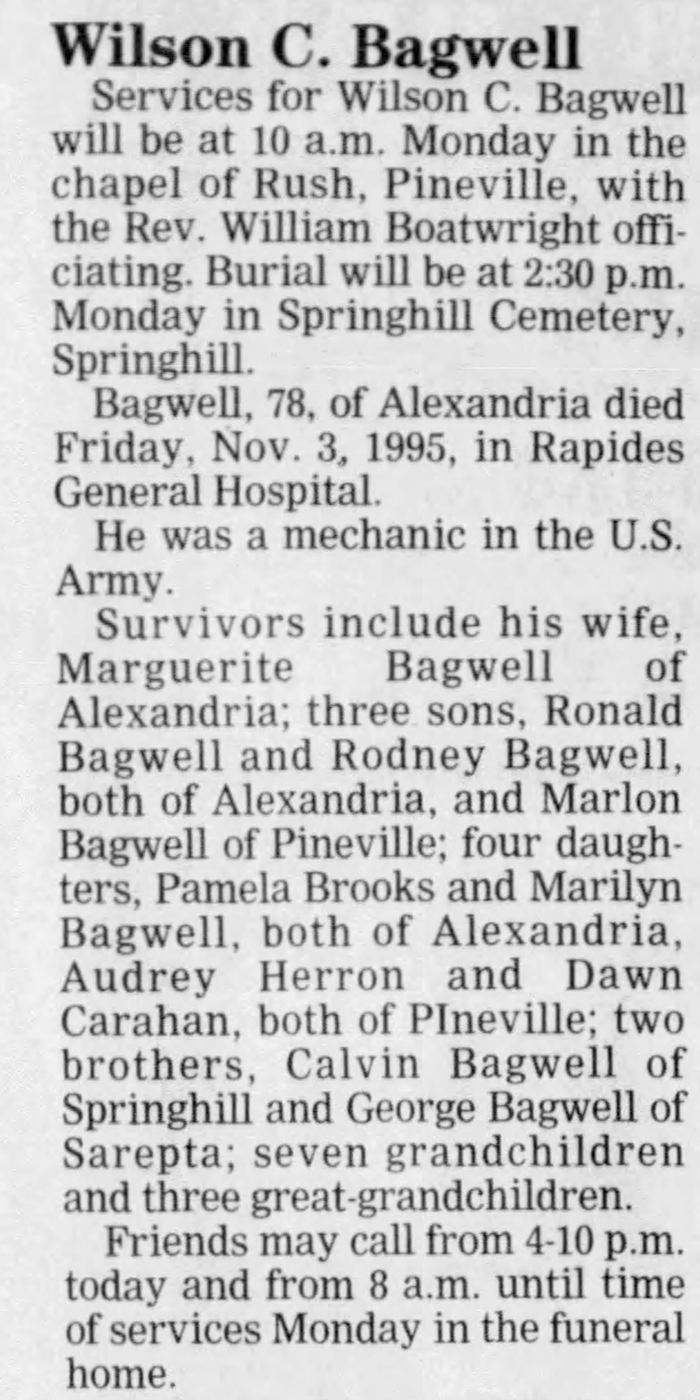 Wilson C. Bagwell

Services for Wilson C. Bagwell will be at 10 a.m. Monday in the chapel of Rush, Pineville, with the Rev. William Boatwright officiating. Burial will be at 2:30 p.m. Monday in Springhill Cemetery, Springhill.

Bagwell, 78, of Alexandria died Friday, Nov. 3, 1995, in Rapides General Hospital.

He was a mechanic in the U.S. Army.

Survivors include his wife, Marguerite Bagwell of Alexandria; three sons, Ronald Bagwell and Rodney Bagwell, both of Alexandria, and Marlon Bagwell of Pineville; four daughters, Pamela Brooks and Marilyn Bagwell, both of Alexandria, Audrey Herron and Dawn Carahan, both of PIneville; two brothers, Calvin Bagwell of Springhill and George Bagwell of Sarepta; seven grandchildren and three great-grandchildren.

Friends may call from 4-10 p.m. today and from 8 a.m. until time of services Monday in the funeral home.